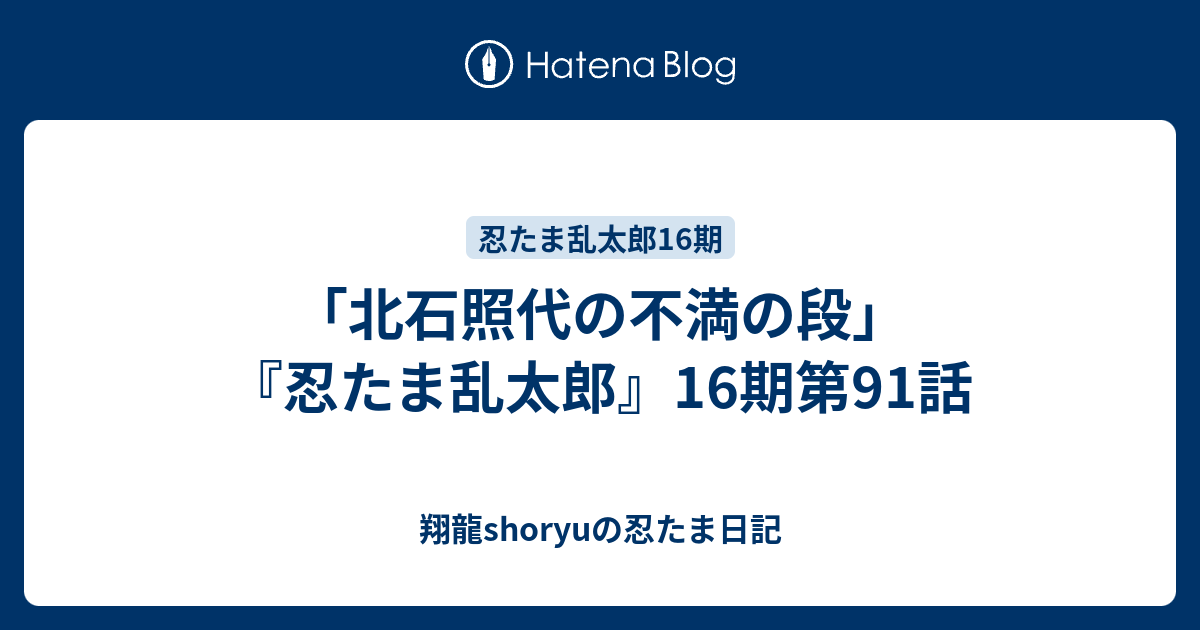 Hatena Blog

忍たま乱太郎16期

「北石照代の不満の段」『忍たま乱太郎』16期第91話

翔龍shoryuの忍たま日記